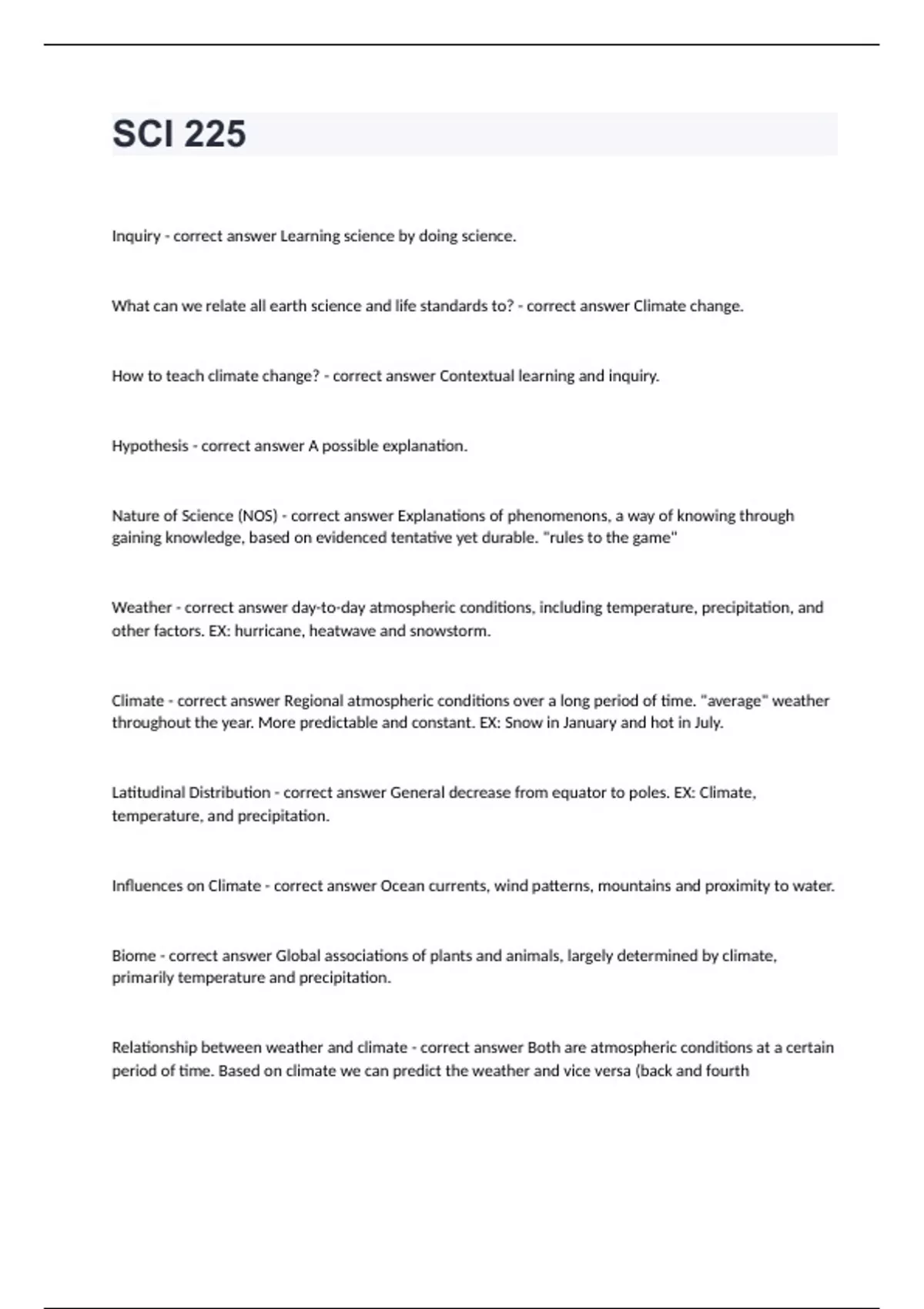 SCI 225

Inquiry - correct answer Learning science by doing science.

What can we relate all earth science and life standards to? - correct answer Climate change.

How to teach climate change? - correct answer Contextual learning and inquiry.

Hypothesis - correct answer A possible explanation.

Nature of Science (NOS) - correct answer Explanations of phenomenons, a way of knowing through gaining knowledge, based on evidenced tentative yet durable. "rules to the game"

Weather - correct answer day-to-day atmospheric conditions, including temperature, precipitation, and other factors. EX: hurricane, heatwave and snowstorm.

Climate - correct answer Regional atmospheric conditions over a long period of time. "average" weather throughout the year. More predictable and constant. EX: Snow in January and hot in July.

Latitudinal Distribution - correct answer General decrease from equator to poles. EX: Climate, temperature, and precipitation.

Influences on Climate - correct answer Ocean currents, wind patterns, mountains and proximity to water.

Biome - correct answer Global associations of plants and animals, largely determined by climate, primarily temperature and precipitation.

Relationship between weather and climate - correct answer Both are atmospheric conditions at a certain period of time. Based on climate we can predict the weather and vice versa (back and fourth